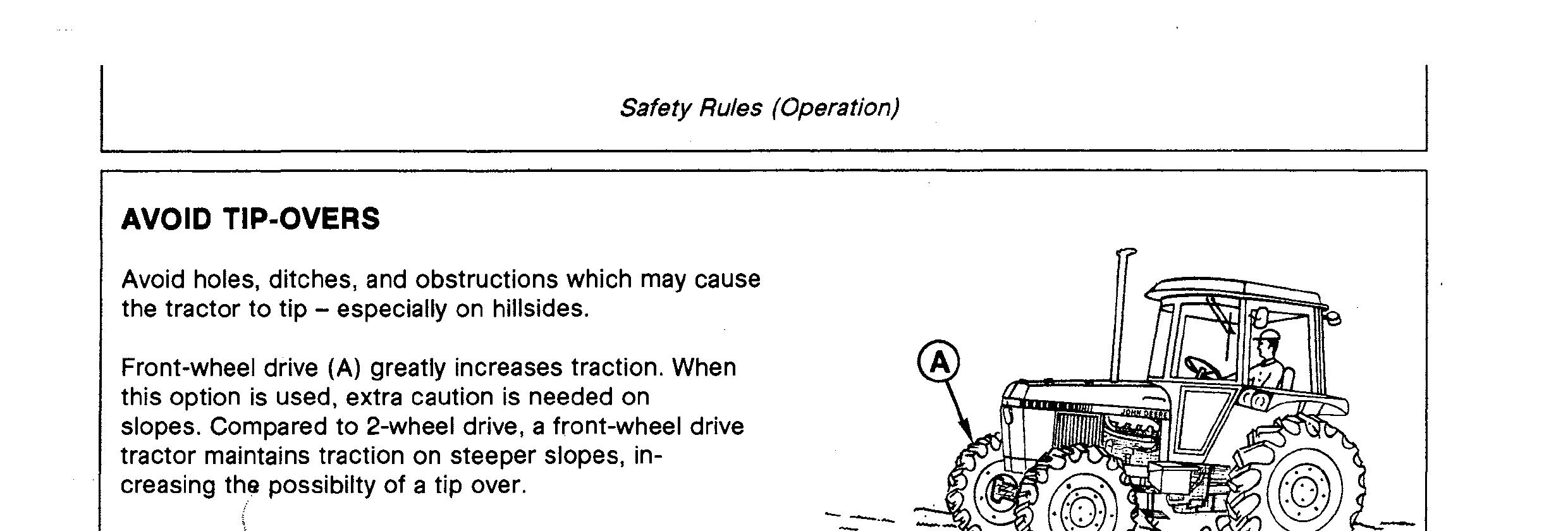 Safety Rules (Operation)

AVOID TIP-OVERS

Avoid holes, ditches, and obstructions which may cause the tractor to tip – especially on hillsides.

Front-wheel drive (A) greatly increases traction. When this option is used, extra caution is needed on slopes. Compared to 2-wheel drive, a front-wheel drive tractor maintains traction on steeper slopes, increasing the possibilty of a tip over.

A

JOHN DEERE